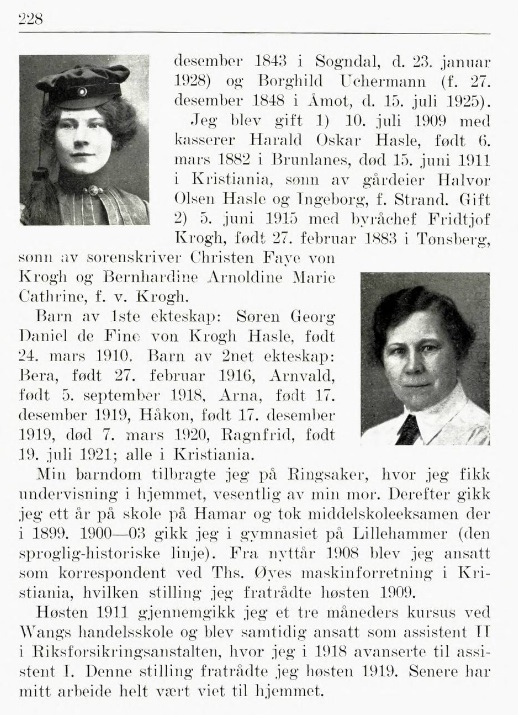 228

desember 1843 i Sogndal, d. 23. januar 1928) og Borghild Uchermann (f. 27. desember 1848 i Åmot, d. 15. juli 1925).

Jeg blev gift 1) 10. juli 1909 med kasserer Harald Oskar Hasle, født 6. mars 1882 i Brunlanes, død 15. juni 1911 i Kristiania, sønn av gårdeier Halvor Olsen Hasle og Ingeborg, f. Strand. Gift 2) 5. juni 1915 med byråchef Fridtjof Krogh, født 27. februar 1883 i Tønsberg, sønn av sorenskriver Christen Faye von Krogh og Bernhardine Arnoldine Marie Cathrine, f. v. Krogh.

Barn av 1ste ekteskap: Søren Georg Daniel de Fine von Krogh Hasle, født 24. mars 1910. Barn av 2net ekteskap: Bera, født 27. februar 1916, Arnvald, født 5. september 1918, Arna, født 17. desember 1919, Håkon, født 17. desember 1919, død 7. mars 1920, Ragnfrid, født 19. juli 1921; alle i Kristiania.

Min barndom tilbragte jeg på Ringsaker, hvor jeg fikk undervisning i hjemmet, vesentlig av min mor. Derefter gikk jeg ett år på skole på Hamar og tok middelskoleeksamen der i 1899. 1900—03 gikk jeg i gymnasiet på Lillehammer (den sproglig-historiske linje). Fra nyttår 1908 blev jeg ansatt som korrespondent ved Ths. Øyes maskinforretning i Kristiania, hvilken stilling jeg fratrådte høsten 1909.

Høsten 1911 gjennemgikk jeg et tre måneders kursus ved Wangs handelsskole og blev samtidig ansatt som assistent II i Riksforsikringsanstalten, hvor jeg i 1918 avanserte til assistent I. Denne stilling fratrådte jeg høsten 1919. Senere har mitt arbeide helt vært viet til hjemmet.